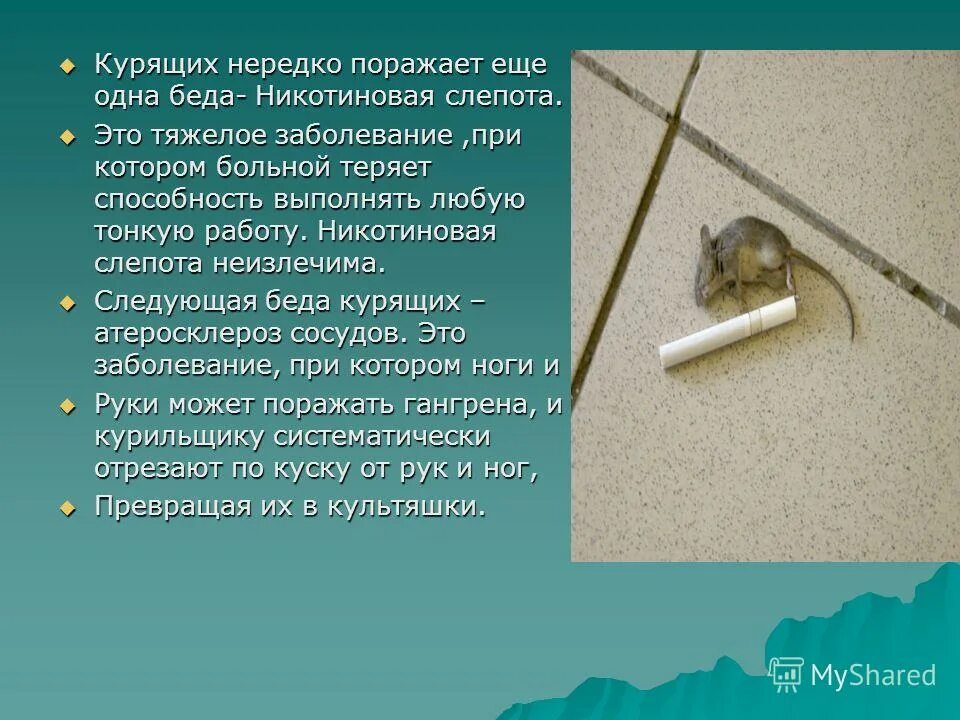 • Курящих нередко поражает еще одна беда- Никотиновая слепота.
• Это тяжелое заболевание ,при котором больной теряет способность выполнять любую тонкую работу. Никотиновая слепота неизлечима.
• Следующая беда курящих – атеросклероз сосудов. Это заболевание, при котором ноги и
• Руки может поражать гангрена, и курильщику систематически отрезают по куску от рук и ног,
• Превращая их в культяшки.

MyShared